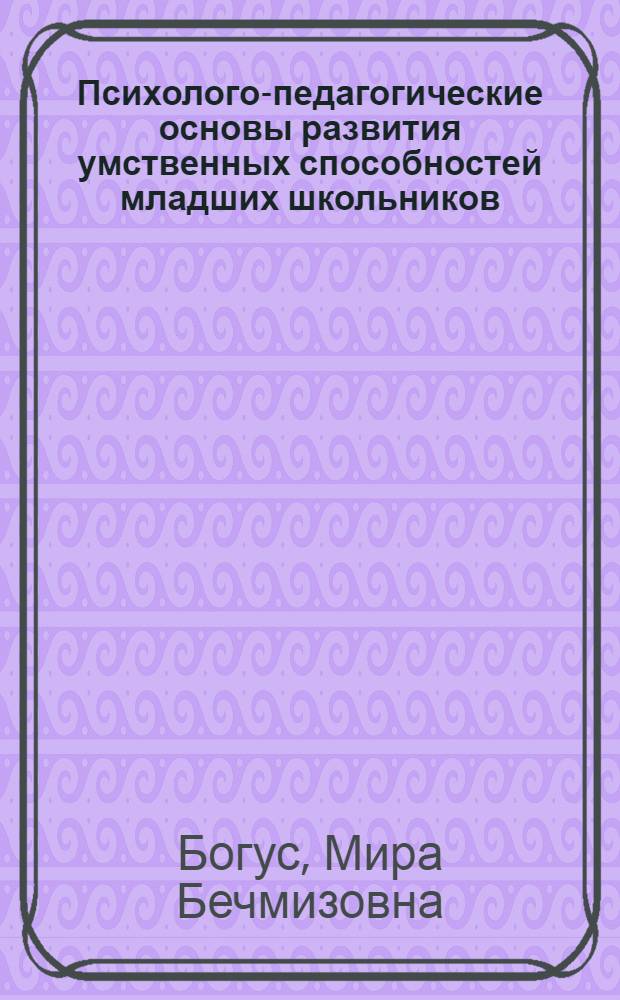 Психолого-педагогические основы развития умственных способностей младших школьников

Богус, Мира Бечмизовна